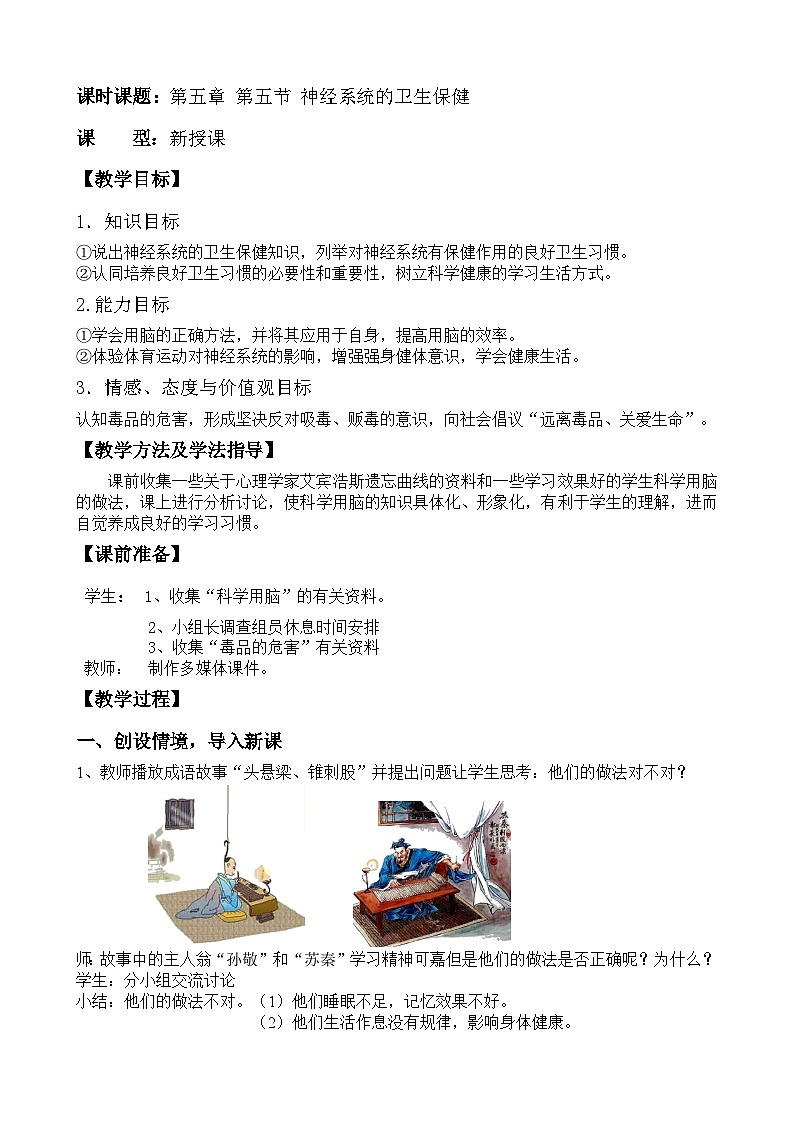 课时课题：第五章 第五节 神经系统的卫生保健

课 型：新授课

【教学目标】

1．知识目标

①说出神经系统的卫生保健知识，列举对神经系统有保健作用的良好卫生习惯。
②认同培养良好卫生习惯的必要性和重要性，树立科学健康的学习生活方式。

2.能力目标

①学会用脑的正确方法，并将其应用于自身，提高用脑的效率。
②体验体育运动对神经系统的影响，增强强身健体意识，学会健康生活。

3．情感、态度与价值观目标

认知毒品的危害，形成坚决反对吸毒、贩毒的意识，向社会倡议“远离毒品、关爱生命”。

【教学方法及学法指导】

课前收集一些关于心理学家艾宾浩斯遗忘曲线的资料和一些学习效果好的学生科学用脑的做法，课上进行分析讨论，使科学用脑的知识具体化、形象化，有利于学生的理解，进而自觉养成良好的学习习惯。

【课前准备】

学生： 1、收集“科学用脑”的有关资料。
2、小组长调查组员休息时间安排
3、收集“毒品的危害”有关资料
教师： 制作多媒体课件。

【教学过程】

一、创设情境，导入新课

1、教师播放成语故事“头悬梁、锥刺股”并提出问题让学生思考：他们的做法对不对？

师 故事中的主人翁“孙敬”和“苏秦”学习精神可嘉但是他们的做法是否正确呢？为什么？
学生：分小组交流讨论
小结：他们的做法不对。（1）他们睡眠不足，记忆效果不好。
（2）他们生活作息没有规律，影响身体健康。